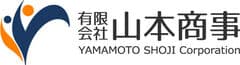 有限会社 山本商事
YAMAMOTO SHOJI Corporation